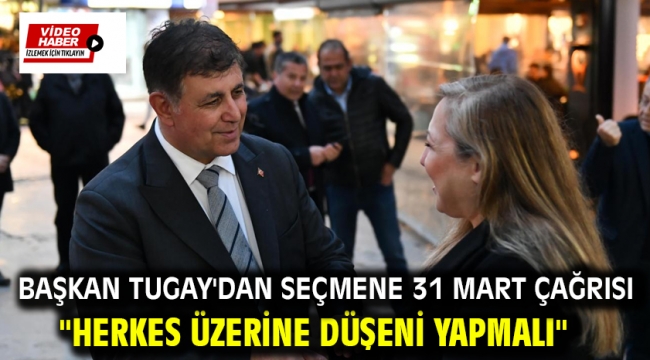 VİDEO HABER
İZLEMEK İÇİN TIKLAYIN

BAŞKAN TUGAY'DAN SEÇMENE 31 MART ÇAĞRISI
"HERKES ÜZERİNE DÜŞENİ YAPMALI"